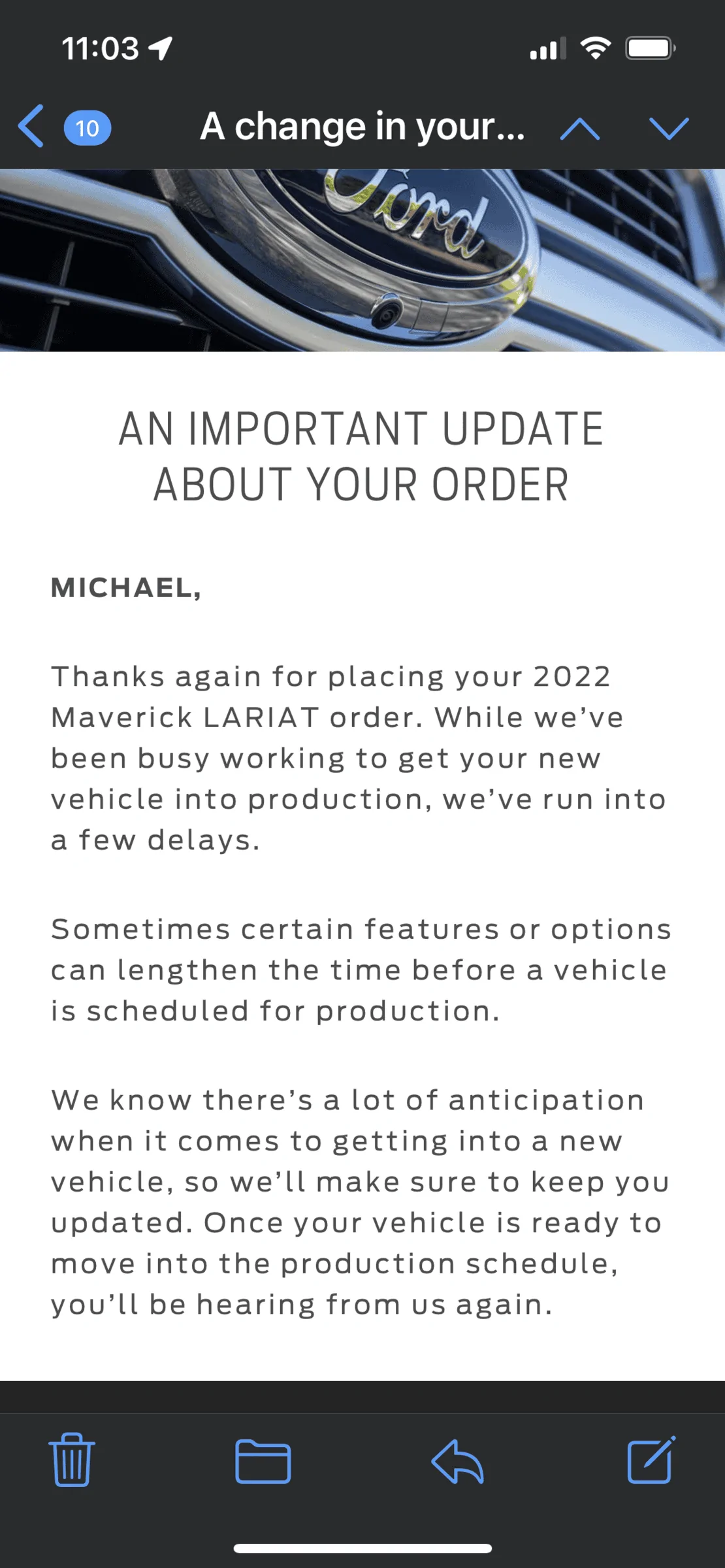 11:03

10 A change in your...

Ford

AN IMPORTANT UPDATE ABOUT YOUR ORDER

MICHAEL,

Thanks again for placing your 2022 Maverick LARIAT order. While we've been busy working to get your new vehicle into production, we've run into a few delays.

Sometimes certain features or options can lengthen the time before a vehicle is scheduled for production.

We know there's a lot of anticipation when it comes to getting into a new vehicle, so we'll make sure to keep you updated. Once your vehicle is ready to move into the production schedule, you'll be hearing from us again.